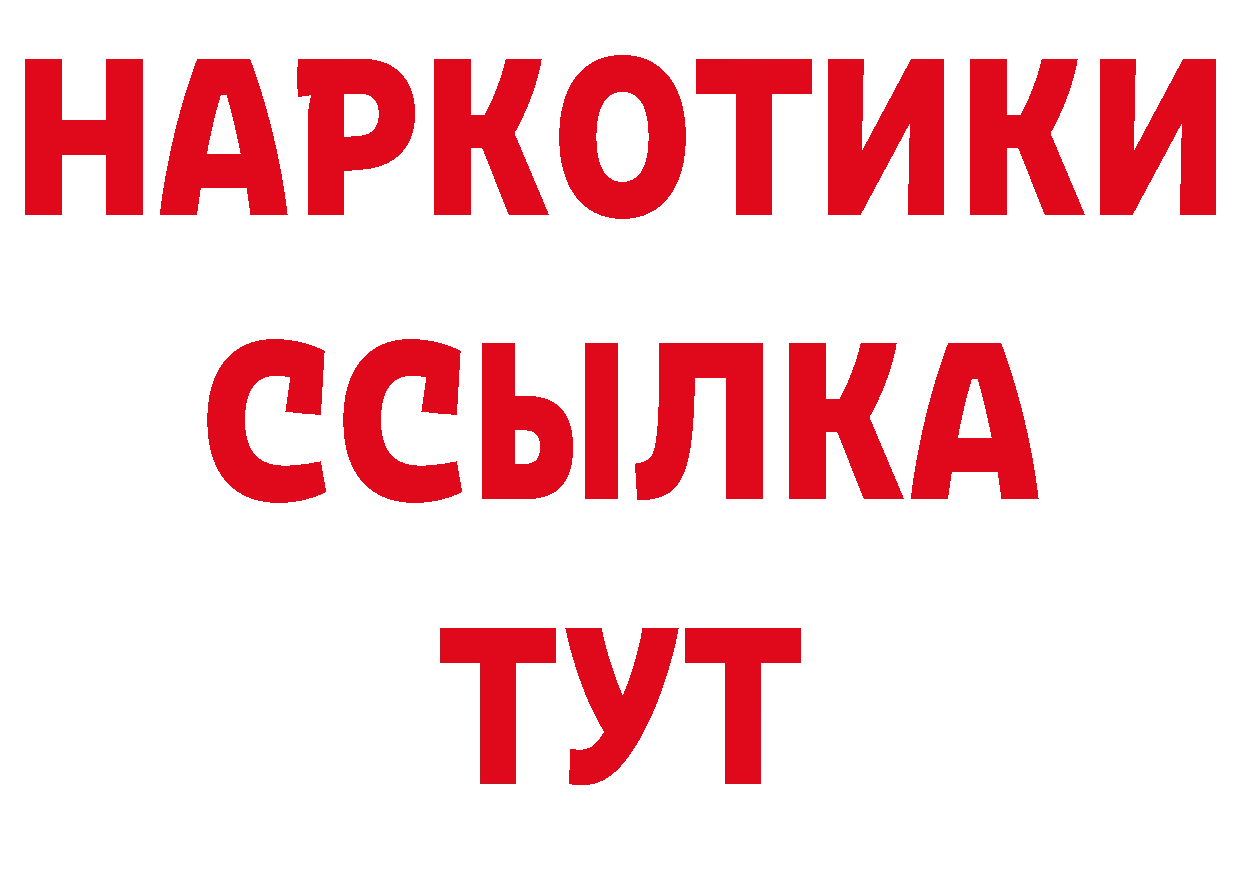 НАРКОТИКИ
ССЫЛКА
ТУТ